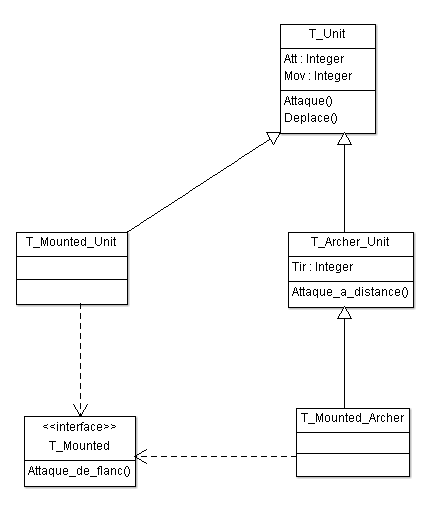 T_Unit

Att : Integer
Mov : Integer

Attaque()
Deplace()

T_Mounted_Unit

T_Archer_Unit

Tir : Integer

Attaque_a_distance()

<<interface>>
T_Mounted

Attaque_de_flanc()

T_Mounted_Archer